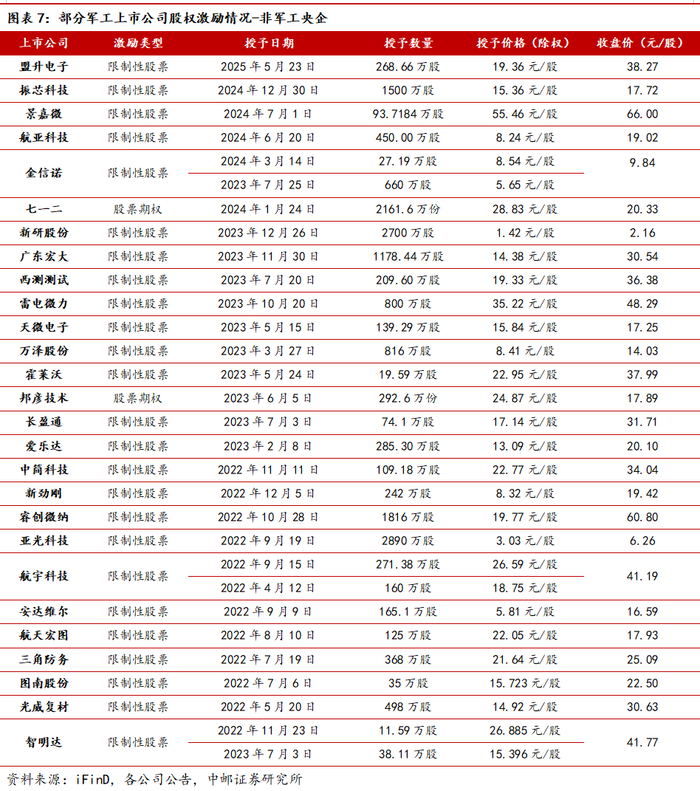 图表 7：部分军工上市公司股权激励情况-非军工央企

| 上市公司 | 激励类型 | 授予日期 | 授予数量 | 授予价格（除权） | 收盘价（元/股） |
|---|---|---|---|---|---|
| 盟升电子 | 限制性股票 | 2025 年 5 月 23 日 | 268.66 万股 | 19.36 元/股 | 38.27 |
| 振芯科技 | 限制性股票 | 2024 年 12 月 30 日 | 1500 万股 | 15.36 元/股 | 17.72 |
| 景嘉微 | 限制性股票 | 2024 年 7 月 1 日 | 93.7184 万股 | 55.46 元/股 | 66.00 |
| 航亚科技 | 限制性股票 | 2024 年 6 月 20 日 | 450.00 万股 | 8.24 元/股 | 19.02 |
| 金信诺 | 限制性股票 | 2024 年 3 月 14 日 | 27.19 万股 | 8.54 元/股 | 9.84 |
| | | 2023 年 7 月 25 日 | 660 万股 | 5.65 元/股 | |
| 七一二 | 股票期权 | 2024 年 1 月 24 日 | 2161.6 万份 | 28.83 元/股 | 20.33 |
| 新研股份 | 限制性股票 | 2023 年 12 月 26 日 | 2700 万股 | 1.42 元/股 | 2.16 |
| 广东宏大 | 限制性股票 | 2023 年 11 月 30 日 | 1178.44 万股 | 14.38 元/股 | 30.54 |
| 西测测试 | 限制性股票 | 2023 年 7 月 20 日 | 209.60 万股 | 19.33 元/股 | 36.38 |
| 雷电微力 | 限制性股票 | 2023 年 10 月 20 日 | 800 万股 | 35.22 元/股 | 48.29 |
| 天微电子 | 限制性股票 | 2023 年 5 月 15 日 | 139.29 万股 | 15.84 元/股 | 17.25 |
| 万泽股份 | 限制性股票 | 2023 年 3 月 27 日 | 816 万股 | 8.41 元/股 | 14.03 |
| 霍莱沃 | 限制性股票 | 2023 年 5 月 24 日 | 19.59 万股 | 22.95 元/股 | 37.99 |
| 邦彦技术 | 股票期权 | 2023 年 6 月 5 日 | 292.6 万份 | 24.87 元/股 | 17.89 |
| 长盈通 | 限制性股票 | 2023 年 7 月 3 日 | 74.1 万股 | 17.14 元/股 | 31.71 |
| 爱乐达 | 限制性股票 | 2023 年 2 月 8 日 | 285.30 万股 | 13.09 元/股 | 20.10 |
| 中简科技 | 限制性股票 | 2022 年 11 月 11 日 | 109.18 万股 | 22.77 元/股 | 34.04 |
| 新劲刚 | 限制性股票 | 2022 年 12 月 5 日 | 242 万股 | 8.32 元/股 | 19.42 |
| 睿创微纳 | 限制性股票 | 2022 年 10 月 28 日 | 1816 万股 | 19.77 元/股 | 60.80 |
| 亚光科技 | 限制性股票 | 2022 年 9 月 19 日 | 2890 万股 | 3.03 元/股 | 6.26 |
| 航宇科技 | 限制性股票 | 2022 年 9 月 15 日 | 271.38 万股 | 26.59 元/股 | 41.19 |
| | | 2022 年 4 月 12 日 | 160 万股 | 18.75 元/股 | |
| 安达维尔 | 限制性股票 | 2022 年 9 月 9 日 | 165.1 万股 | 5.81 元/股 | 16.59 |
| 航天宏图 | 限制性股票 | 2022 年 8 月 10 日 | 125 万股 | 22.05 元/股 | 17.93 |
| 三角防务 | 限制性股票 | 2022 年 7 月 19 日 | 368 万股 | 21.64 元/股 | 25.09 |
| 图南股份 | 限制性股票 | 2022 年 7 月 6 日 | 35 万股 | 15.723 元/股 | 22.50 |
| 光威复材 | 限制性股票 | 2022 年 5 月 20 日 | 498 万股 | 14.92 元/股 | 30.63 |
| 智明达 | 限制性股票 | 2022 年 11 月 23 日 | 11.59 万股 | 26.885 元/股 | 41.77 |
| | | 2023 年 7 月 3 日 | 38.11 万股 | 15.396 元/股 | |

资料来源：iFinD，各公司公告，中邮证券研究所